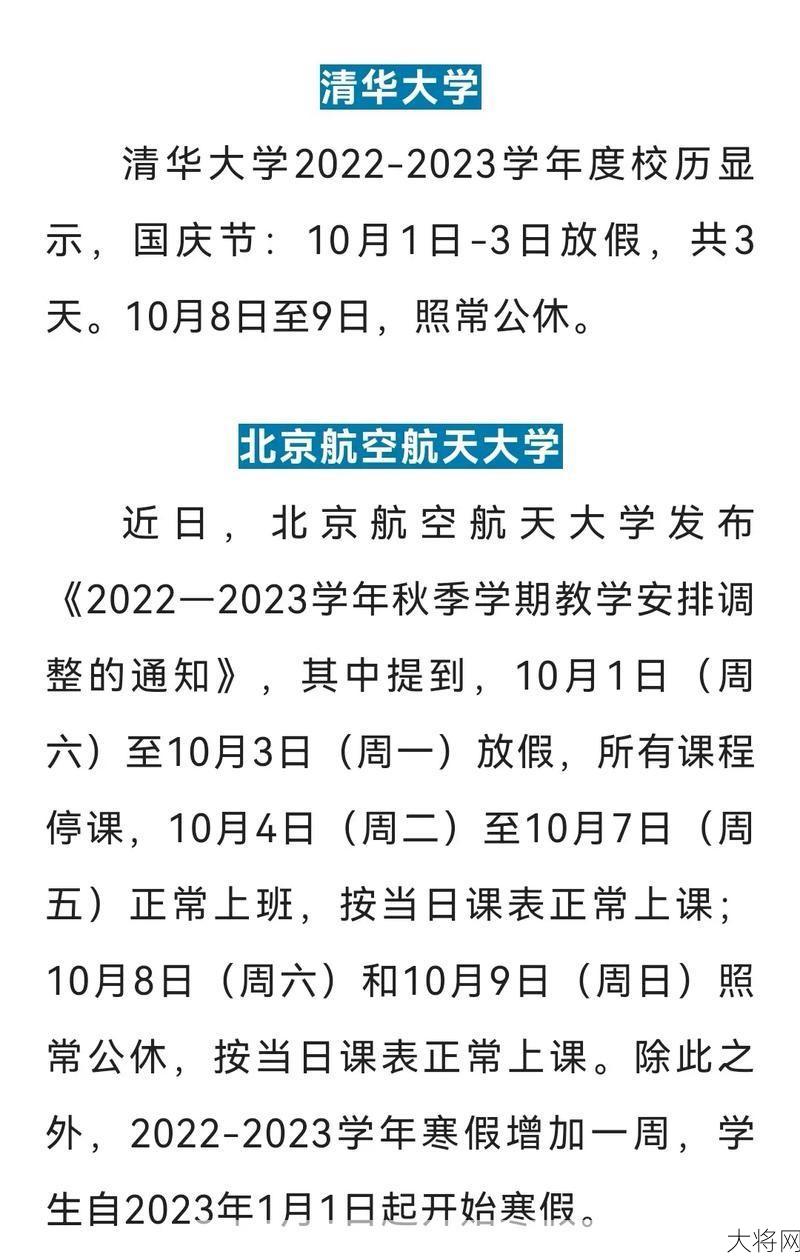 清华大学

清华大学2022-2023学年度校历显示，国庆节：10月1日-3日放假，共3天。10月8日至9日，照常公休。

北京航空航天大学

近日，北京航空航天大学发布《2022—2023学年秋季学期教学安排调整的通知》，其中提到，10月1日（周六）至10月3日（周一）放假，所有课程停课，10月4日（周二）至10月7日（周五）正常上班，按当日课表正常上课；10月8日（周六）和10月9日（周日）照常公休，按当日课表正常上课。除此之外，2022-2023学年寒假增加一周，学生自2023年1月1日起开始寒假。

大将网